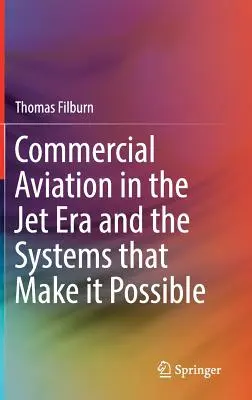 Thomas Filburn

Commercial Aviation in the Jet Era and the Systems that Make it Possible

Springer